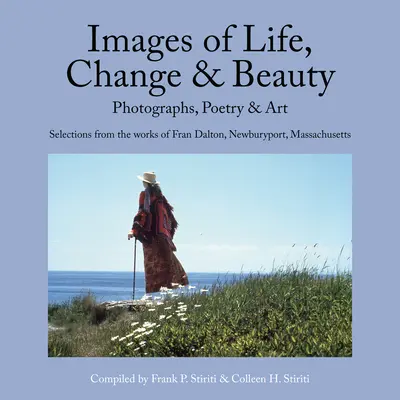 Images of Life, Change & Beauty
Photographs, Poetry & Art

Selections from the works of Fran Dalton, Newburyport, Massachusetts

Compiled by Frank P. Stiriti & Colleen H. Stiriti